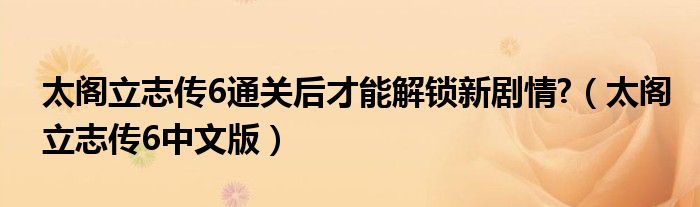 太阁立志传6通关后才能解锁新剧情?（太阁立志传6中文版）